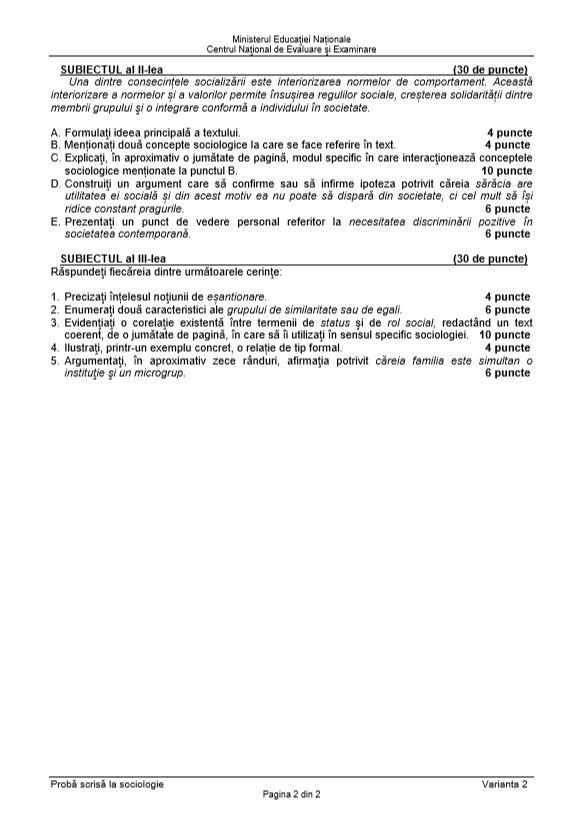 Ministerul Educației Naționale
Centrul Național de Evaluare și Examinare

SUBIECTUL al II-lea (30 de puncte)

Una dintre consecințele socializării este interiorizarea normelor de comportament. Această interiorizare a normelor și a valorilor permite însușirea regulilor sociale, creșterea solidarității dintre membrii grupului și o integrare conformă a individului în societate.

A. Formulați ideea principală a textului. 4 puncte
B. Menționați două concepte sociologice la care se face referire în text. 4 puncte
C. Explicați, în aproximativ o jumătate de pagină, modul specific în care interacționează conceptele sociologice menționate la punctul B. 10 puncte
D. Construiți un argument care să confirme sau să infirme ipoteza potrivit căreia sărăcia are utilitatea ei socială și din acest motiv ea nu poate să dispară din societate, ci cel mult să își ridice constant pragurile. 6 puncte
E. Prezentați un punct de vedere personal referitor la necesitatea discriminării pozitive în societatea contemporană. 6 puncte

SUBIECTUL al III-lea (30 de puncte)

Răspundeți fiecăreia dintre următoarele cerințe:

1. Precizați înțelesul noțiunii de eșantionare. 4 puncte
2. Enumerați două caracteristici ale grupului de similaritate sau de egali. 6 puncte
3. Evidențiați o corelație existentă între termenii de status și de rol social, redactând un text coerent, de o jumătate de pagină, în care să îi utilizați în sensul specific sociologiei. 10 puncte
4. Ilustrați, printr-un exemplu concret, o relație de tip formal. 4 puncte
5. Argumentați, în aproximativ zece rânduri, afirmația potrivit căreia familia este simultan o instituție și un microgrup. 6 puncte

Probă scrisă la sociologie Varianta 2
Pagina 2 din 2